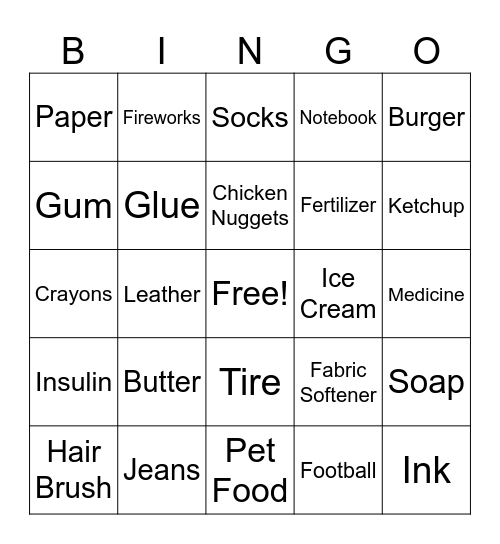 | B | I | N | G | O |
|---|---|---|---|---|
| Paper | Fireworks | Socks | Notebook | Burger |
| Gum | Glue | Chicken Nuggets | Fertilizer | Ketchup |
| Crayons | Leather | Free! | Ice Cream | Medicine |
| Insulin | Butter | Tire | Fabric Softener | Soap |
| Hair Brush | Jeans | Pet Food | Football | Ink |